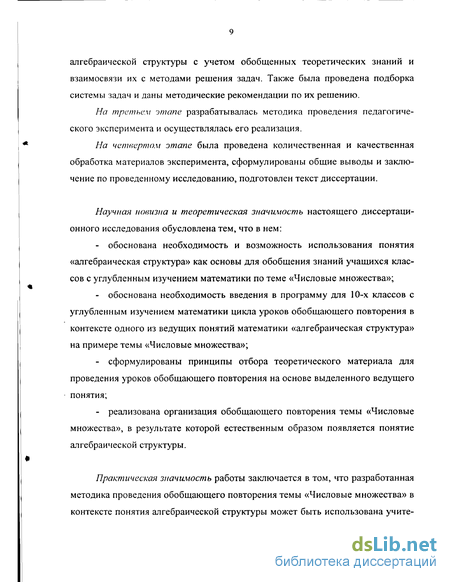 9

алгебраической структуры с учетом обобщенных теоретических знаний и взаимосвязи их с методами решения задач. Также была проведена подборка системы задач и даны методические рекомендации по их решению.

На третьем этапе разрабатывалась методика проведения педагогического эксперимента и осуществлялась его реализация.

На четвертом этапе была проведена количественная и качественная обработка материалов эксперимента, сформулированы общие выводы и заключение по проведенному исследованию, подготовлен текст диссертации.

Научная новизна и теоретическая значимость настоящего диссертационного исследования обусловлена тем, что в нем:

- обоснована необходимость и возможность использования понятия «алгебраическая структура» как основы для обобщения знаний учащихся классов с углубленным изучением математики по теме «Числовые множества»;

- обоснована необходимость введения в программу для 10-х классов с углубленным изучением математики цикла уроков обобщающего повторения в контексте одного из ведущих понятий математики «алгебраическая структура» на примере темы «Числовые множества»;

- сформулированы принципы отбора теоретического материала для проведения уроков обобщающего повторения на основе выделенного ведущего понятия;

- реализована организация обобщающего повторения темы «Числовые множества», в результате которой естественным образом появляется понятие алгебраической структуры.

Практическая значимость работы заключается в том, что разработанная методика проведения обобщающего повторения темы «Числовые множества» в контексте понятия алгебраической структуры может быть использована учите-

dsLib.net
библиотека диссертаций